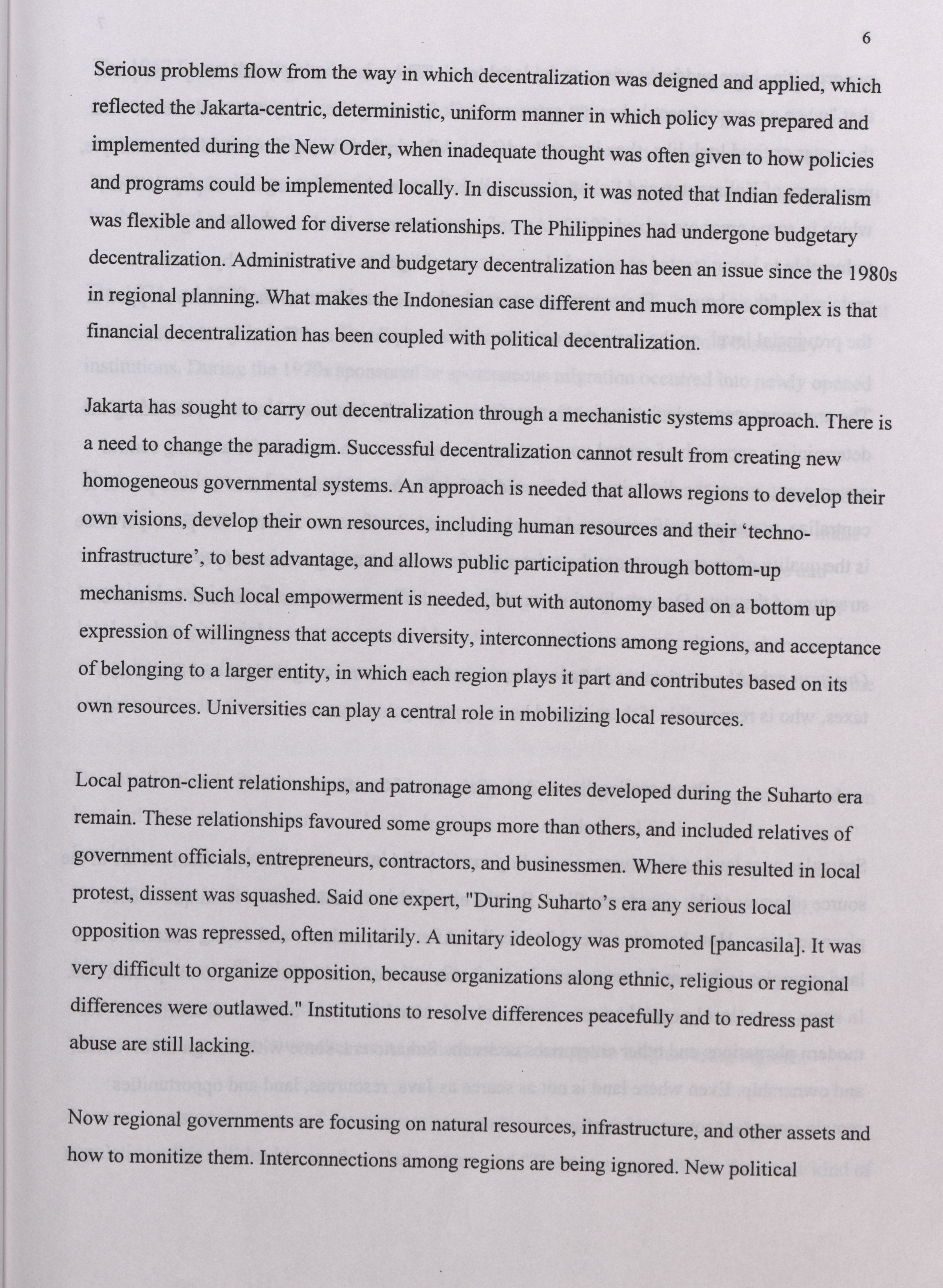 6

Serious problems flow from the way in which decentralization was deigned and applied, which reflected the Jakarta-centric, deterministic, uniform manner in which policy was prepared and implemented during the New Order, when inadequate thought was often given to how policies and programs could be implemented locally. In discussion, it was noted that Indian federalism was flexible and allowed for diverse relationships. The Philippines had undergone budgetary decentralization. Administrative and budgetary decentralization has been an issue since the 1980s in regional planning. What makes the Indonesian case different and much more complex is that financial decentralization has been coupled with political decentralization.

Jakarta has sought to carry out decentralization through a mechanistic systems approach. There is a need to change the paradigm. Successful decentralization cannot result from creating new homogeneous governmental systems. An approach is needed that allows regions to develop their own visions, develop their own resources, including human resources and their 'techno-infrastructure', to best advantage, and allows public participation through bottom-up mechanisms. Such local empowerment is needed, but with autonomy based on a bottom up expression of willingness that accepts diversity, interconnections among regions, and acceptance of belonging to a larger entity, in which each region plays it part and contributes based on its own resources. Universities can play a central role in mobilizing local resources.

Local patron-client relationships, and patronage among elites developed during the Suharto era remain. These relationships favoured some groups more than others, and included relatives of government officials, entrepreneurs, contractors, and businessmen. Where this resulted in local protest, dissent was squashed. Said one expert, "During Suharto's era any serious local opposition was repressed, often militarily. A unitary ideology was promoted [pancasila]. It was very difficult to organize opposition, because organizations along ethnic, religious or regional differences were outlawed." Institutions to resolve differences peacefully and to redress past abuse are still lacking.

Now regional governments are focusing on natural resources, infrastructure, and other assets and how to monitize them. Interconnections among regions are being ignored. New political